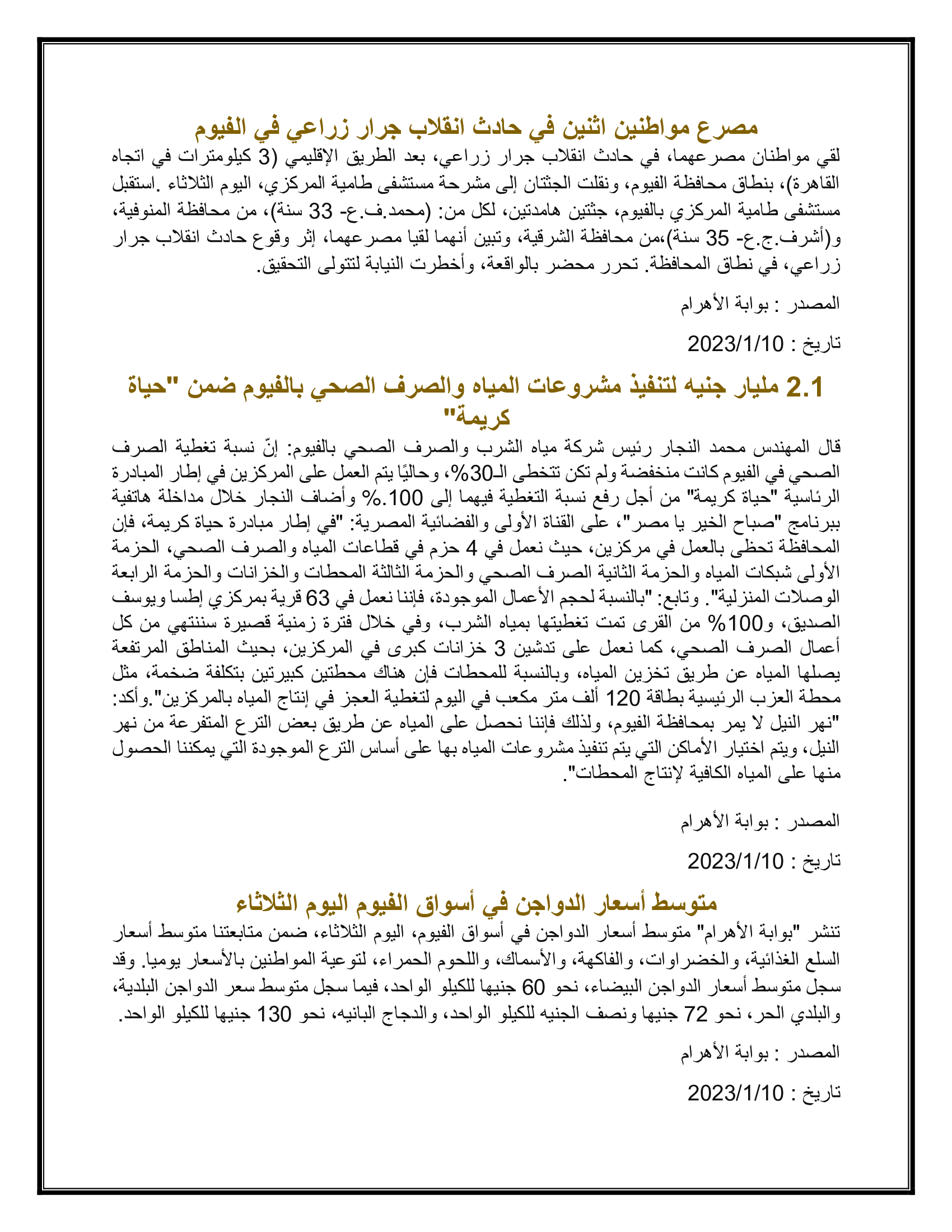 مصرع مواطنين اثنين في حادث انقلاب جرار زراعي في الفيوم

لقي مواطنان مصرعهما، في حادث انقلاب جرار زراعي، بعد الطريق الإقليمي (3 كيلومترات في اتجاه القاهرة)، بنطاق محافظة الفيوم، ونقلت الجثتان إلى مشرحة مستشفى طامية المركزي، اليوم الثلاثاء .استقبل مستشفى طامية المركزي بالفيوم، جثتين هامدتين، لكل من: (محمد.ف.ع- 33 سنة)، من محافظة المنوفية، و(أشرف.ج.ع- 35 سنة)،من محافظة الشرقية، وتبين أنهما لقيا مصرعهما، إثر وقوع حادث انقلاب جرار زراعي، في نطاق المحافظة. تحرر محضر بالواقعة، وأخطرت النيابة لتتولى التحقيق.

المصدر : بوابة الأهرام

تاريخ : 2023/1/10

2.1 مليار جنيه لتنفيذ مشروعات المياه والصرف الصحي بالفيوم ضمن "حياة كريمة"

قال المهندس محمد النجار رئيس شركة مياه الشرب والصرف الصحي بالفيوم: إنّ نسبة تغطية الصرف الصحي في الفيوم كانت منخفضة ولم تكن تتخطى الـ30%، وحاليًا يتم العمل على المركزين في إطار المبادرة الرئاسية "حياة كريمة" من أجل رفع نسبة التغطية فيهما إلى 100.% وأضاف النجار خلال مداخلة هاتفية ببرنامج "صباح الخير يا مصر"، على القناة الأولى والفضائية المصرية: "في إطار مبادرة حياة كريمة، فإن المحافظة تحظى بالعمل في مركزين، حيث نعمل في 4 حزم في قطاعات المياه والصرف الصحي، الحزمة الأولى شبكات المياه والحزمة الثانية الصرف الصحي والحزمة الثالثة المحطات والخزانات والحزمة الرابعة الوصلات المنزلية". وتابع: "بالنسبة لحجم الأعمال الموجودة، فإننا نعمل في 63 قرية بمركزي إطسا ويوسف الصديق، و100% من القرى تمت تغطيتها بمياه الشرب، وفي خلال فترة زمنية قصيرة سننتهي من كل أعمال الصرف الصحي، كما نعمل على تدشين 3 خزانات كبرى في المركزين، بحيث المناطق المرتفعة يصلها المياه عن طريق تخزين المياه، وبالنسبة للمحطات فإن هناك محطتين كبيرتين بتكلفة ضخمة، مثل محطة العزب الرئيسية بطاقة 120 ألف متر مكعب في اليوم لتغطية العجز في إنتاج المياه بالمركزين".وأكد: "نهر النيل لا يمر بمحافظة الفيوم، ولذلك فإننا نحصل على المياه عن طريق بعض الترع المتفرعة من نهر النيل، ويتم اختيار الأماكن التي يتم تنفيذ مشروعات المياه بها على أساس الترع الموجودة التي يمكننا الحصول منها على المياه الكافية لإنتاج المحطات".

المصدر : بوابة الأهرام

تاريخ : 2023/1/10

متوسط أسعار الدواجن في أسواق الفيوم اليوم الثلاثاء

تنشر "بوابة الأهرام" متوسط أسعار الدواجن في أسواق الفيوم، اليوم الثلاثاء، ضمن متابعتنا متوسط أسعار السلع الغذائية، والخضراوات، والفاكهة، والأسماك، واللحوم الحمراء، لتوعية المواطنين بالأسعار يوميا. وقد سجل متوسط أسعار الدواجن البيضاء، نحو 60 جنيها للكيلو الواحد، فيما سجل متوسط سعر الدواجن البلدية، والبلدي الحر، نحو 72 جنيها ونصف الجنيه للكيلو الواحد، والدجاج البانيه، نحو 130 جنيها للكيلو الواحد.

المصدر : بوابة الأهرام

تاريخ : 2023/1/10